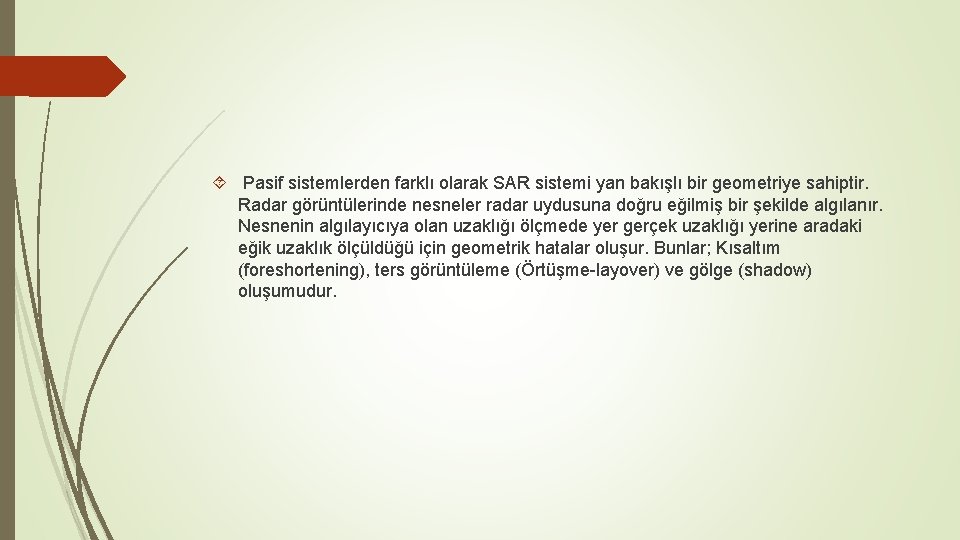 Pasif sistemlerden farklı olarak SAR sistemi yan bakışlı bir geometriye sahiptir. Radar görüntülerinde nesneler radar uydusuna doğru eğilmiş bir şekilde algılanır. Nesnenin algılayıcıya olan uzaklığı ölçmede yer gerçek uzaklığı yerine aradaki eğik uzaklık ölçüldüğü için geometrik hatalar oluşur. Bunlar; Kısaltım (foreshortening), ters görüntüleme (Örtüşme-layover) ve gölge (shadow) oluşumudur.